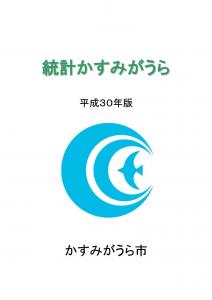 統計かすみがうら

平成30年版

かすみがうら市